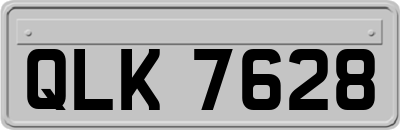 QLK 7628